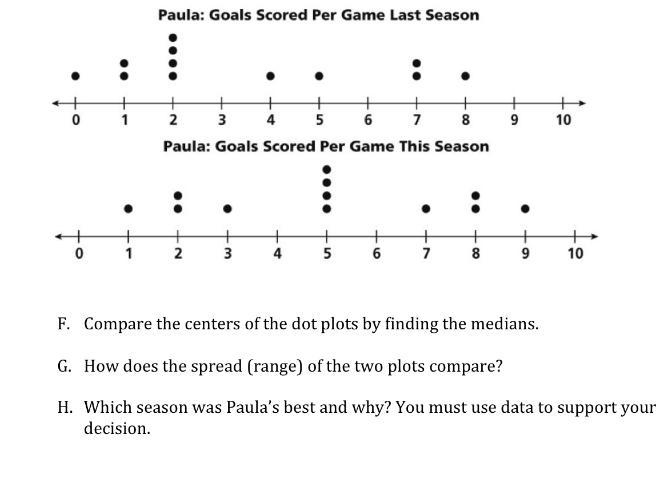 Paula: Goals Scored Per Game Last Season

0 1 2 3 4 5 6 7 8 9 10

Paula: Goals Scored Per Game This Season

0 1 2 3 4 5 6 7 8 9 10

F. Compare the centers of the dot plots by finding the medians.

G. How does the spread (range) of the two plots compare?

H. Which season was Paula's best and why? You must use data to support your decision.